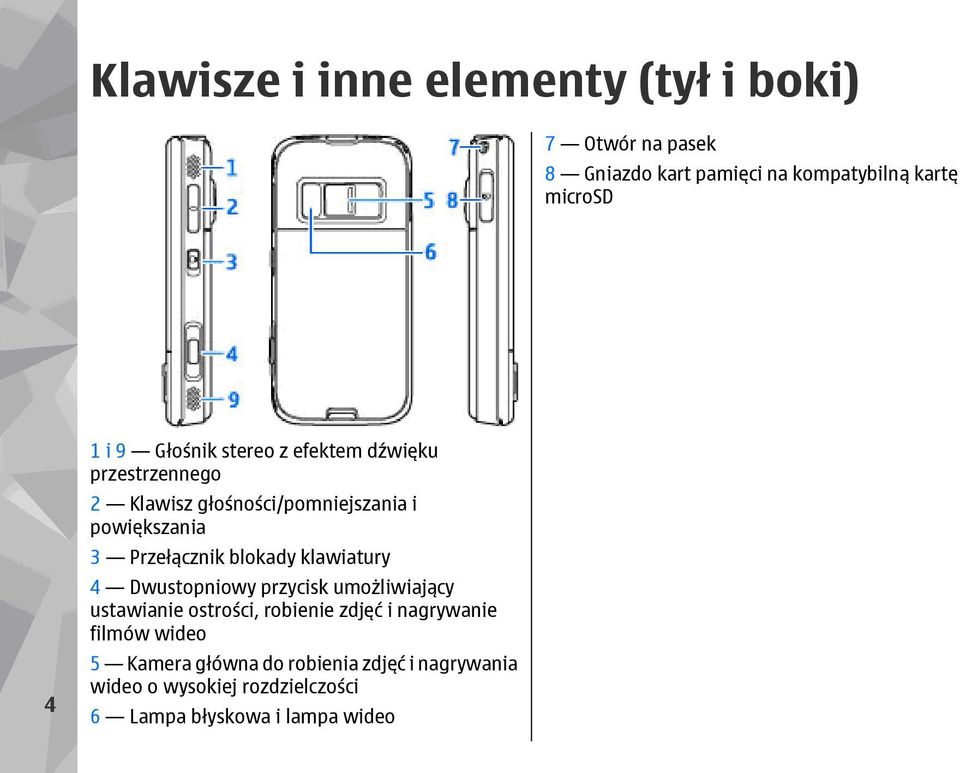 Klawisze i inne elementy (tył i boki)

1
2
3
4
9
5
6
7
8

1 i 9 — Głośnik stereo z efektem dźwięku przestrzennego

2 — Klawisz głośności/pomniejszania i powiększania

3 — Przełącznik blokady klawiatury

4 — Dwustopniowy przycisk umożliwiający ustawianie ostrości, robienie zdjęć i nagrywanie filmów wideo

5 — Kamera główna do robienia zdjęć i nagrywania wideo o wysokiej rozdzielczości

6 — Lampa błyskowa i lampa wideo

7 — Otwór na pasek

8 — Gniazdo kart pamięci na kompatybilną kartę microSD

4